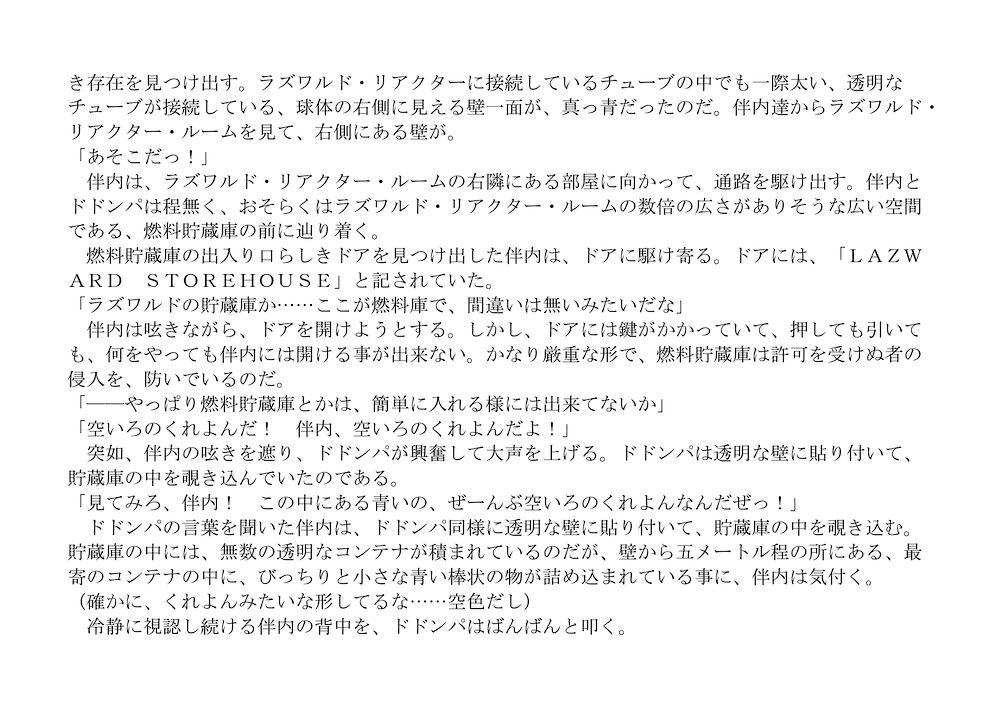 き存在を見つけ出す。ラズワルド・リアクターに接続しているチューブの中でも一際太い、透明なチューブが接続している、球体の右側に見える壁一面が、真っ青だったのだ。伴内達からラズワルド・リアクター・ルームを見て、右側にある壁が。
「あそこだっ！」
　伴内は、ラズワルド・リアクター・ルームの右隣にある部屋に向かって、通路を駆け出す。伴内とドドンパは程無く、おそらくはラズワルド・リアクター・ルームの数倍の広さがありそうな広い空間である、燃料貯蔵庫の前に辿り着く。
　燃料貯蔵庫の出入り口らしきドアを見つけ出した伴内は、ドアに駆け寄る。ドアには、「ＬＡＺＷＡＲＤ　ＳＴＯＲＥＨＯＵＳＥ」と記されていた。
「ラズワルドの貯蔵庫か……ここが燃料庫で、間違いは無いみたいだな」
　伴内は呟きながら、ドアを開けようとする。しかし、ドアには鍵がかかっていて、押しても引いても、何をやっても伴内には開ける事が出来ない。かなり厳重な形で、燃料貯蔵庫は許可を受けぬ者の侵入を、防いでいるのだ。
「――やっぱり燃料貯蔵庫とかは、簡単に入れる様には出来てないか」
「空いろのくれよんだ！　伴内、空いろのくれよんだよ！」
　突如、伴内の呟きを遮り、ドドンパが興奮して大声を上げる。ドドンパは透明な壁に貼り付いて、貯蔵庫の中を覗き込んでいたのである。
「見てみろ、伴内！　この中にある青いの、ぜーんぶ空いろのくれよんなんだぜっ！」
　ドドンパの言葉を聞いた伴内は、ドドンパ同様に透明な壁に貼り付いて、貯蔵庫の中を覗き込む。貯蔵庫の中には、無数の透明なコンテナが積まれているのだが、壁から五メートル程の所にある、最寄のコンテナの中に、びっちりと小さな青い棒状の物が詰め込まれている事に、伴内は気付く。
（確かに、くれよんみたいな形してるな……空色だし）
　冷静に視認し続ける伴内の背中を、ドドンパはばんばんと叩く。